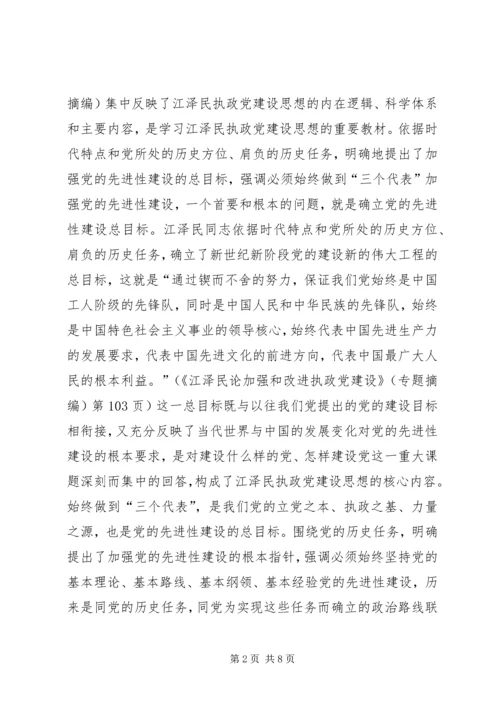 摘编）集中反映了江泽民执政党建设思想的内在逻辑、科学体系和主要内容，是学习江泽民执政党建设思想的重要教材。依据时代特点和党所处的历史方位、肩负的历史任务，明确地提出了加强党的先进性建设的总目标，强调必须始终做到“三个代表”加强党的先进性建设，一个首要和根本的问题，就是确立党的先进性建设总目标。江泽民同志依据时代特点和党所处的历史方位、肩负的历史任务，确立了新世纪新阶段党的建设新的伟大工程的总目标，这就是“通过锲而不舍的努力，保证我们党始终是中国工人阶级的先锋队，同时是中国人民和中华民族的先锋队，始终是中国特色社会主义事业的领导核心，始终代表中国先进生产力的发展要求，代表中国先进文化的前进方向，代表中国最广大人民的根本利益。”（《江泽民论加强和改进执政党建设》（专题摘编）第103页）这一总目标既与以往我们党提出的党的建设目标相衔接，又充分反映了当代世界与中国的发展变化对党的先进性建设的根本要求，是对建设什么样的党、怎样建设党这一重大课题深刻而集中的回答，构成了江泽民执政党建设思想的核心内容。始终做到“三个代表”，是我们党的立党之本、执政之基、力量之源，也是党的先进性建设的总目标。围绕党的历史任务，明确提出了加强党的先进性建设的根本指针，强调必须始终坚持党的基本理论、基本路线、基本纲领、基本经验党的先进性建设，历来是同党的历史任务，同党为实现这些任务而确立的政治路线联

第2页 共8页